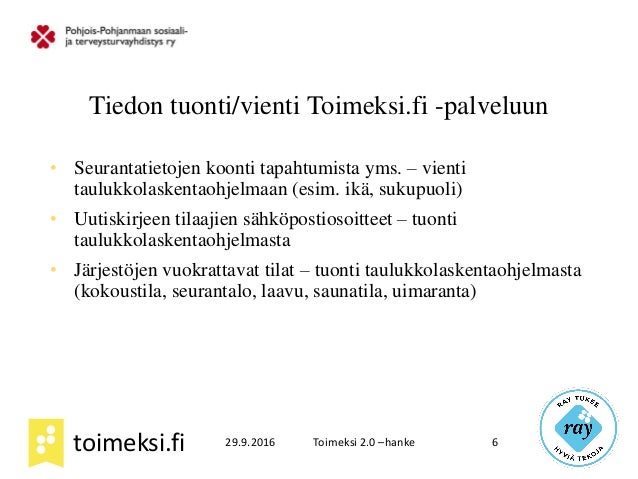 Pohjois-Pohjanmaan sosiaali- ja terveysturvayhdistys ry

Tiedon tuonti/vienti Toimeksi.fi -palveluun

• Seurantatietojen koonti tapahtumista yms. – vienti taulukkolaskentaohjelmaan (esim. ikä, sukupuoli)
• Uutiskirjeen tilaajien sähköpostiosoitteet – tuonti taulukkolaskentaohjelmasta
• Järjestöjen vuokrattavat tilat – tuonti taulukkolaskentaohjelmasta (kokoustila, seurantalo, laavu, saunatila, uimaranta)

toimeksi.fi

29.9.2016

Toimeksi 2.0 –hanke

6

RAY TUKEE
ray
HYVIÄ TEKOJA